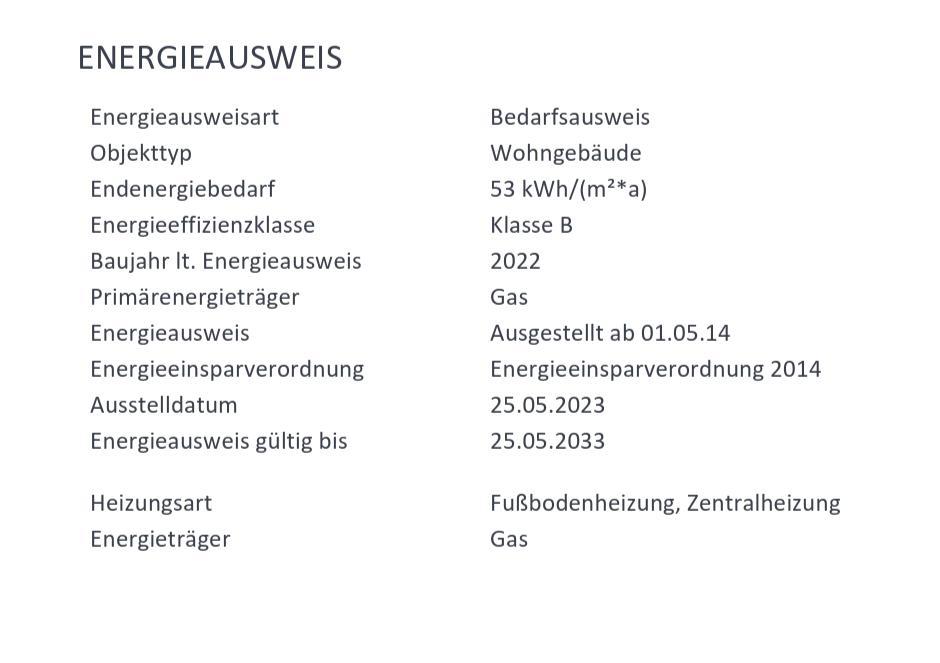 ENERGIEAUSWEIS

Energieausweisart Bedarfsausweis
Objekttyp Wohngebäude
Endenergiebedarf 53 kWh/(m²*a)
Energieeffizienzklasse Klasse B
Baujahr lt. Energieausweis 2022
Primärenergieträger Gas
Energieausweis Ausgestellt ab 01.05.14
Energieeinsparverordnung Energieeinsparverordnung 2014
Ausstelldatum 25.05.2023
Energieausweis gültig bis 25.05.2033

Heizungsart Fußbodenheizung, Zentralheizung
Energieträger Gas